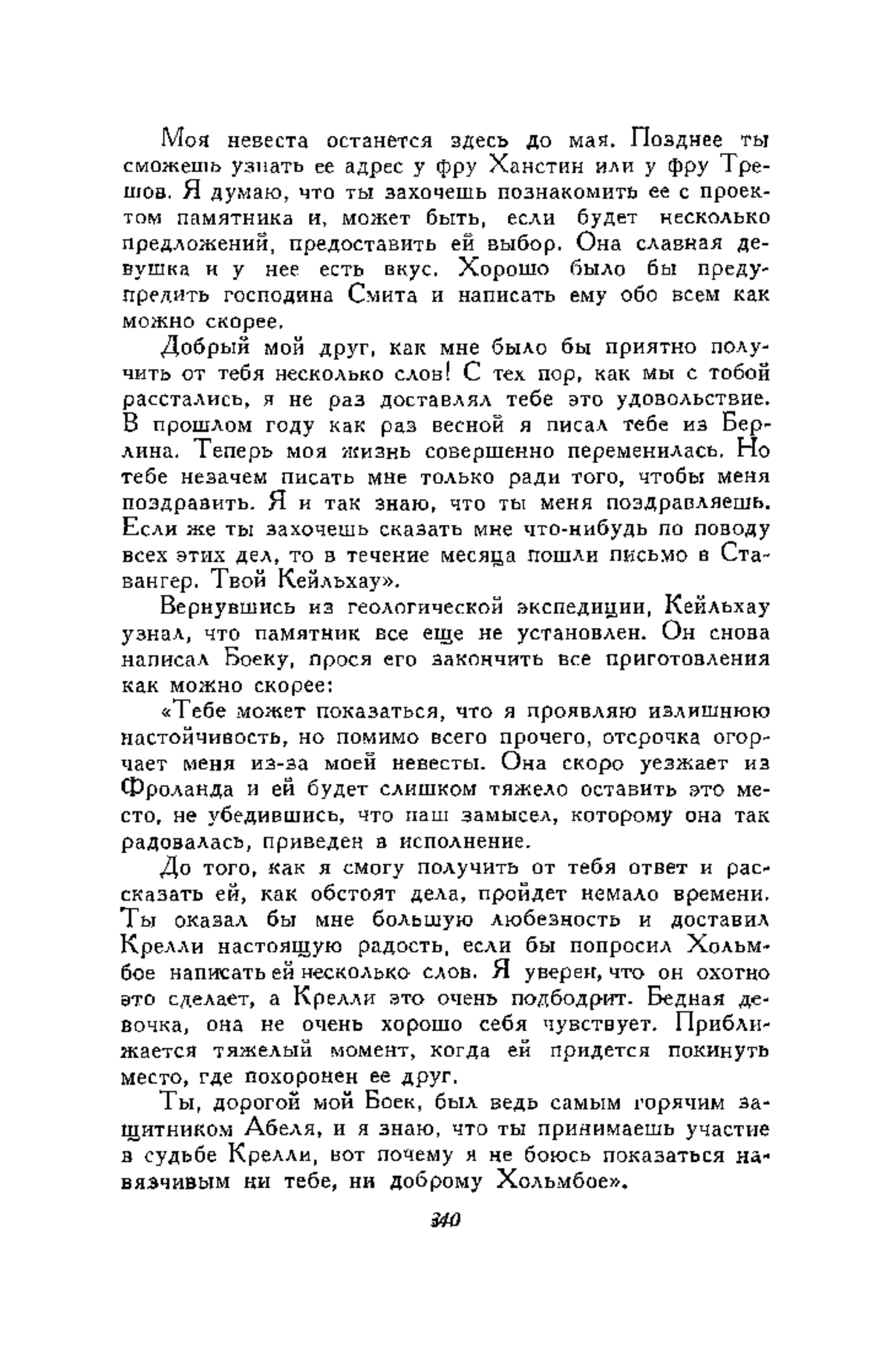 Моя невеста останется здесь до мая. Позднее ты сможешь узнать ее адрес у фру Ханстин или у фру Трешов. Я думаю, что ты захочешь познакомить ее с проектом памятника и, может быть, если будет несколько предложений, предоставить ей выбор. Она славная девушка и у нее есть вкус. Хорошо было бы предупредить господина Смита и написать ему обо всем как можно скорее.

Добрый мой друг, как мне было бы приятно получить от тебя несколько слов! С тех пор, как мы с тобой расстались, я не раз доставлял тебе это удовольствие. В прошлом году как раз весной я писал тебе из Берлина. Теперь моя жизнь совершенно переменилась. Но тебе незачем писать мне только ради того, чтобы меня поздравить. Я и так знаю, что ты меня поздравляешь. Если же ты захочешь сказать мне что-нибудь по поводу всех этих дел, то в течение месяца пошли письмо в Ставангер. Твой Кейльхау».

Вернувшись из геологической экспедиции, Кейльхау узнал, что памятник все еще не установлен. Он снова написал Боеку, прося его закончить все приготовления как можно скорее:

«Тебе может показаться, что я проявляю излишнюю настойчивость, но помимо всего прочего, отсрочка огорчает меня из-за моей невесты. Она скоро уезжает из Фроланда и ей будет слишком тяжело оставить это место, не убедившись, что наш замысел, которому она так радовалась, приведен в исполнение.

До того, как я смогу получить от тебя ответ и рассказать ей, как обстоят дела, пройдет немало времени. Ты оказал бы мне большую любезность и доставил Крелли настоящую радость, если бы попросил Хольмбое написать ей несколько слов. Я уверен, что он охотно это сделает, а Крелли это очень подбодрит. Бедная девочка, она не очень хорошо себя чувствует. Приближается тяжелый момент, когда ей придется покинуть место, где похоронен ее друг.

Ты, дорогой мой Боек, был ведь самым горячим защитником Абеля, и я знаю, что ты принимаешь участие в судьбе Крелли, вот почему я не боюсь показаться навязчивым ни тебе, ни доброму Хольмбое».

340